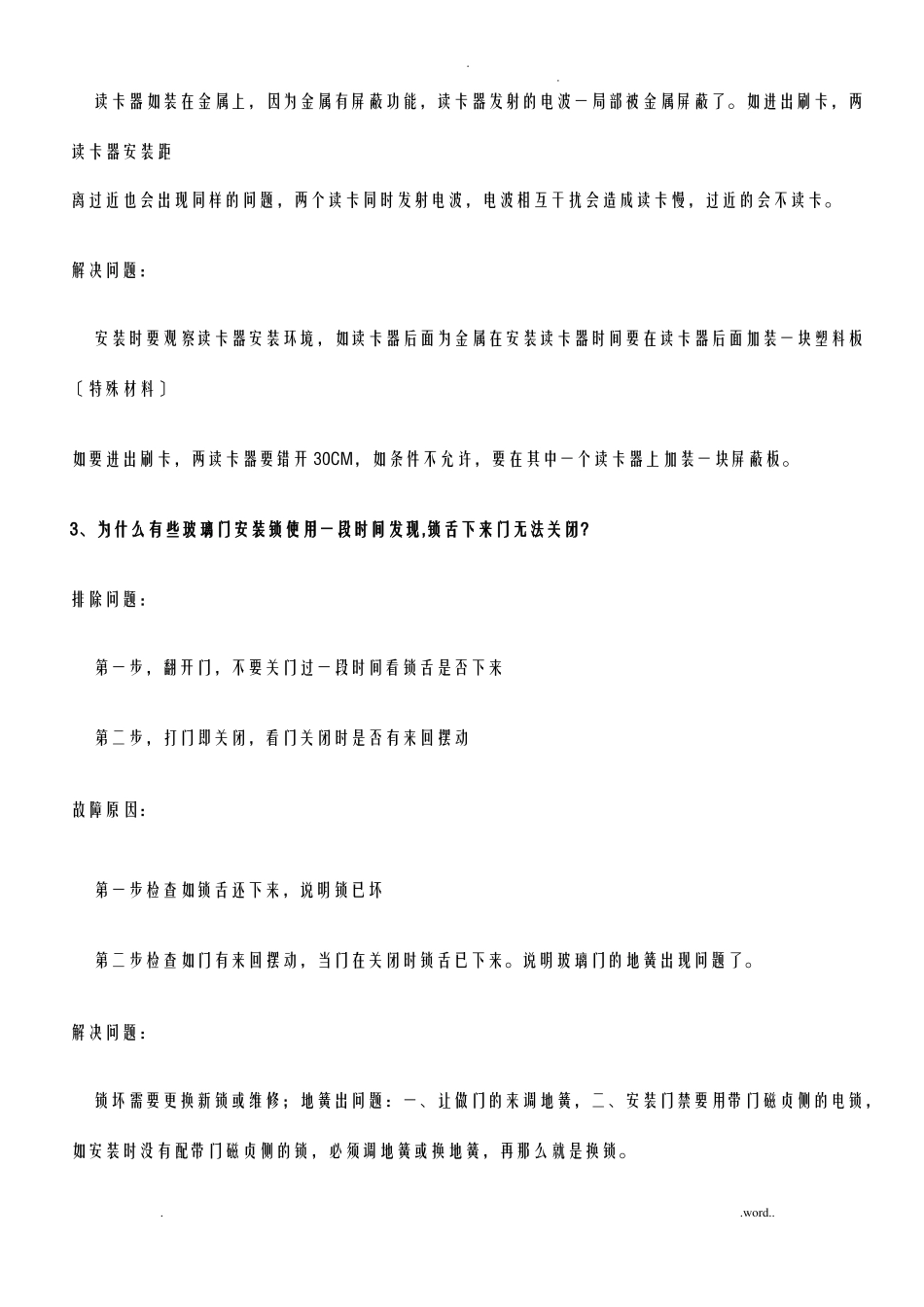 . .

读卡器如装在金属上，因为金属有屏蔽功能，读卡器发射的电波一局部被金属屏蔽了。如进出刷卡，两读卡器安装距

离过近也会出现同样的问题，两个读卡同时发射电波，电波相互干扰会造成读卡慢，过近的会不读卡。

解决问题：

安装时要观察读卡器安装环境，如读卡器后面为金属在安装读卡器时间要在读卡器后面加装一块塑料板〔特殊材料〕

如要进出刷卡，两读卡器要错开30CM，如条件不允许，要在其中一个读卡器上加装一块屏蔽板。

3、为什么有些玻璃门安装锁使用一段时间发现,锁舌下来门无法关闭?

排除问题：

第一步，翻开门，不要关门过一段时间看锁舌是否下来

第二步，打门即关闭，看门关闭时是否有来回摆动

故障原因：

第一步检查如锁舌还下来，说明锁已坏

第二步检查如门有来回摆动，当门在关闭时锁舌已下来。说明玻璃门的地簧出现问题了。

解决问题：

锁坏需要更换新锁或维修；地簧出问题：一、让做门的来调地簧，二、安装门禁要用带门磁贞侧的电锁，如安装时没有配带门磁贞侧的锁，必须调地簧或换地簧，再那么就是换锁。

. .word..